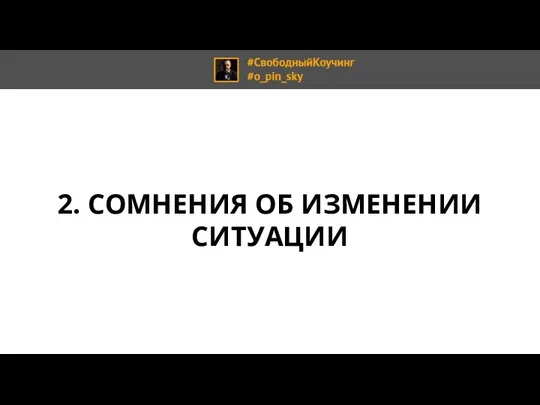 #СвободныйКоучинг
#o_pin_sky

2. СОМНЕНИЯ ОБ ИЗМЕНЕНИИ СИТУАЦИИ